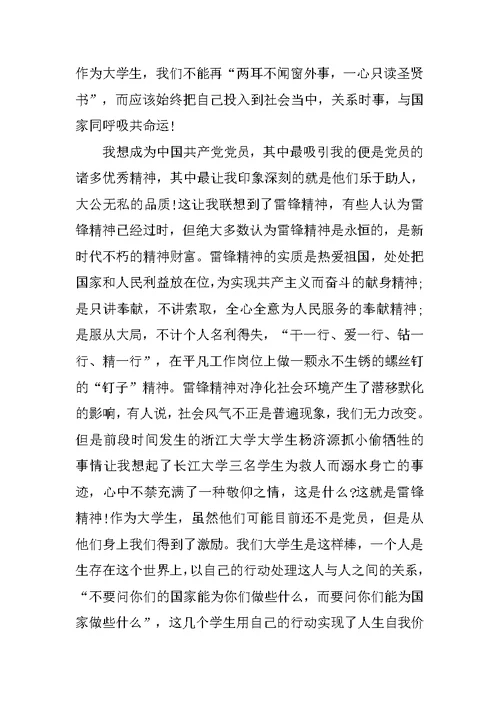 作为大学生，我们不能再“两耳不闻窗外事，一心只读圣贤书”，而应该始终把自己投入到社会当中，关系时事，与国家同呼吸共命运！

我想成为中国共产党党员，其中最吸引我的便是党员的诸多优秀精神，其中最让我印象深刻的就是他们乐于助人，大公无私的品质！这让我联想到了雷锋精神，有些人认为雷锋精神已经过时，但绝大多数认为雷锋精神是永恒的，是新时代不朽的精神财富。雷锋精神的实质是热爱祖国，处处把国家和人民利益放在位，为实现共产主义而奋斗的献身精神；是只讲奉献，不讲索取，全心全意为人民服务的奉献精神；是服从大局，不计个人名利得失，“干一行、爱一行、钻一行、精一行”，在平凡工作岗位上做一颗永不生锈的螺丝钉的“钉子”精神。雷锋精神对净化社会环境产生了潜移默化的影响，有人说，社会风气不正是普遍现象，我们无力改变。但是前段时间发生的浙江大学大学生杨济源抓小偷牺牲的事情让我想起了长江大学三名学生为救人而溺水身亡的事迹，心中不禁充满了一种敬仰之情，这是什么?这就是雷锋精神！作为大学生，虽然他们可能目前还不是党员，但是从他们身上我们得到了激励。我们大学生是这样棒，一个人是生存在这个世界上，以自己的行动处理这人与人之间的关系，“不要问你们的国家能为你们做些什么，而要问你们能为国家做些什么”，这几个学生用自己的行动实现了人生自我价